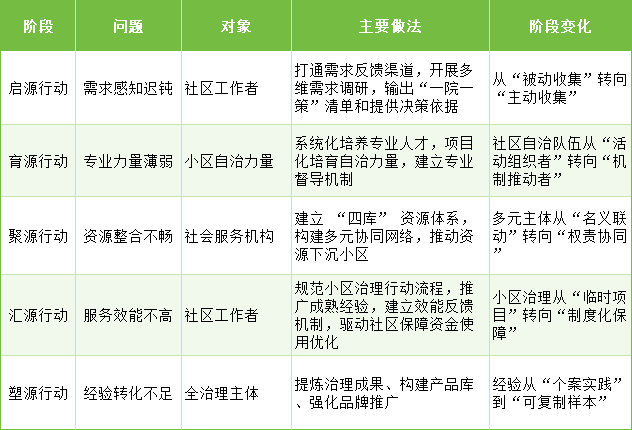 | 阶段 | 问题 | 对象 | 主要做法 | 阶段变化 |
|---|---|---|---|---|
| 启源行动 | 需求感知迟钝 | 社区工作者 | 打通需求反馈渠道，开展多维需求调研，输出“一院一策”清单和提供决策依据 | 从“被动收集”转向“主动收集” |
| 育源行动 | 专业力量薄弱 | 小区自治力量 | 系统化培养专业人才，项目化培育自治力量，建立专业督导机制 | 社区自治队伍从“活动组织者”转向“机制推动者” |
| 聚源行动 | 资源整合不畅 | 社会服务机构 | 建立 “四库” 资源体系，构建多元协同网络，推动资源下沉小区 | 多元主体从“名义联动”转向“权责协同” |
| 汇源行动 | 服务效能不高 | 社区工作者 | 规范小区治理行动流程，推广成熟经验，建立效能反馈机制，驱动社区保障资金使用优化 | 小区治理从“临时项目”转向“制度化保障” |
| 塑源行动 | 经验转化不足 | 全治理主体 | 提炼治理成果、构建产品库、强化品牌推广 | 经验从“个案实践”到“可复制样本” |